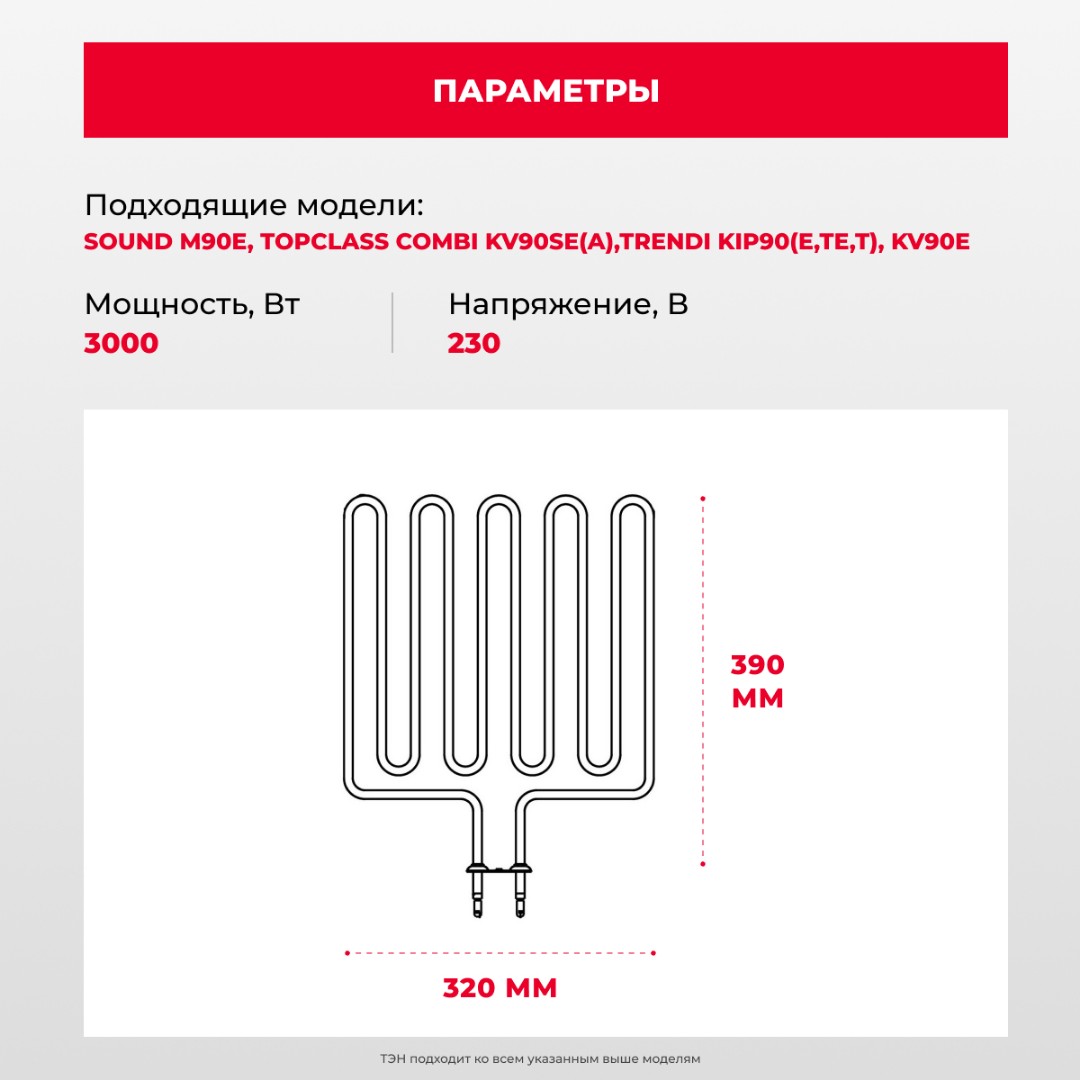 ПАРАМЕТРЫ

Подходящие модели:
SOUND M90E, TOPCLASS COMBI KV90SE(A),TRENDI KIP90(E,TE,T), KV90E

Мощность, Вт
3000

Напряжение, В
230

390 ММ

320 ММ

ТЭН подходит ко всем указанным выше моделям